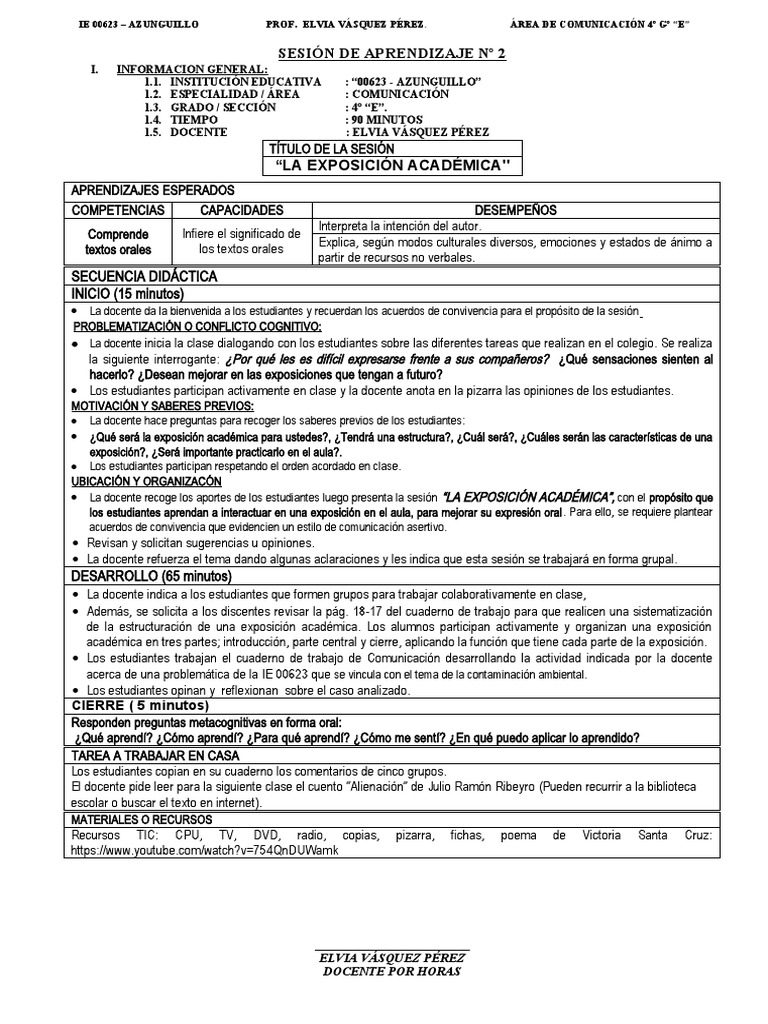 IE 00623 – AZUNGUILLO PROF. ELVIA VÁSQUEZ PÉREZ. ÁREA DE COMUNICACIÓN 4° G° "E"

SESIÓN DE APRENDIZAJE N° 2

I. INFORMACION GENERAL:
1.1. INSTITUCIÓN EDUCATIVA : "00623 - AZUNGUILLO"
1.2. ESPECIALIDAD / ÁREA : COMUNICACIÓN
1.3. GRADO / SECCIÓN : 4° "E".
1.4. TIEMPO : 90 MINUTOS
1.5. DOCENTE : ELVIA VÁSQUEZ PÉREZ

TÍTULO DE LA SESIÓN
"LA EXPOSICIÓN ACADÉMICA"

APRENDIZAJES ESPERADOS

| COMPETENCIAS | CAPACIDADES | DESEMPEÑOS |
|---|---|---|
| Comprende textos orales | Infiere el significado de los textos orales | Interpreta la intención del autor. |
| | | Explica, según modos culturales diversos, emociones y estados de ánimo a partir de recursos no verbales. |

SECUENCIA DIDÁCTICA
INICIO (15 minutos)
• La docente da la bienvenida a los estudiantes y recuerdan los acuerdos de convivencia para el propósito de la sesión
PROBLEMATIZACIÓN O CONFLICTO COGNITIVO:
• La docente inicia la clase dialogando con los estudiantes sobre las diferentes tareas que realizan en el colegio. Se realiza la siguiente interrogante: ¿Por qué les es difícil expresarse frente a sus compañeros? ¿Qué sensaciones sienten al hacerlo? ¿Desean mejorar en las exposiciones que tengan a futuro?
• Los estudiantes participan activamente en clase y la docente anota en la pizarra las opiniones de los estudiantes.
MOTIVACIÓN Y SABERES PREVIOS:
• La docente hace preguntas para recoger los saberes previos de los estudiantes:
• ¿Qué será la exposición académica para ustedes?, ¿Tendrá una estructura?, ¿Cuál será?, ¿Cuáles serán las características de una exposición?, ¿Será importante practicarlo en el aula?.
• Los estudiantes participan respetando el orden acordado en clase.
UBICACIÓN Y ORGANIZACIÓN
• La docente recoge los aportes de los estudiantes luego presenta la sesión "LA EXPOSICIÓN ACADÉMICA", con el propósito que los estudiantes aprendan a interactuar en una exposición en el aula, para mejorar su expresión oral. Para ello, se requiere plantear acuerdos de convivencia que evidencien un estilo de comunicación asertivo.
• Revisan y solicitan sugerencias u opiniones.
• La docente refuerza el tema dando algunas aclaraciones y les indica que esta sesión se trabajará en forma grupal.
DESARROLLO (65 minutos)
• La docente indica a los estudiantes que formen grupos para trabajar colaborativamente en clase,
• Además, se solicita a los discentes revisar la pág. 18-17 del cuaderno de trabajo para que realicen una sistematización de la estructuración de una exposición académica. Los alumnos participan activamente y organizan una exposición académica en tres partes; introducción, parte central y cierre, aplicando la función que tiene cada parte de la exposición.
• Los estudiantes trabajan el cuaderno de trabajo de Comunicación desarrollando la actividad indicada por la docente acerca de una problemática de la IE 00623 que se vincula con el tema de la contaminación ambiental.
• Los estudiantes opinan y reflexionan sobre el caso analizado.
CIERRE ( 5 minutos)
Responden preguntas metacognitivas en forma oral:
¿Qué aprendí? ¿Cómo aprendí? ¿Para qué aprendí? ¿Cómo me sentí? ¿En qué puedo aplicar lo aprendido?
TAREA A TRABAJAR EN CASA
Los estudiantes copian en su cuaderno los comentarios de cinco grupos.
El docente pide leer para la siguiente clase el cuento "Alienación" de Julio Ramón Ribeyro (Pueden recurrir a la biblioteca escolar o buscar el texto en internet).
MATERIALES O RECURSOS
Recursos TIC: CPU, TV, DVD, radio, copias, pizarra, fichas, poema de Victoria Santa Cruz: https://www.youtube.com/watch?v=754QnDUWamk

ELVIA VÁSQUEZ PÉREZ
DOCENTE POR HORAS